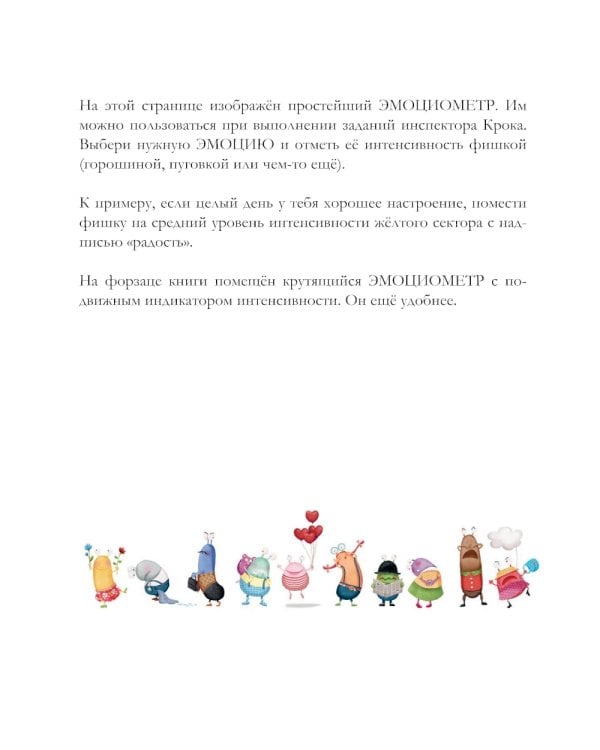 На этой странице изображён простейший ЭМОЦИОМЕТР. Им можно пользоваться при выполнении заданий инспектора Крока. Выбери нужную ЭМОЦИЮ и отметь её интенсивность фишкой (горошиной, пуговкой или чем-то ещё).

К примеру, если целый день у тебя хорошее настроение, помести фишку на средний уровень интенсивности жёлтого сектора с надписью «радость».

На форзаце книги помещён крутящийся ЭМОЦИОМЕТР с подвижным индикатором интенсивности. Он ещё удобнее.